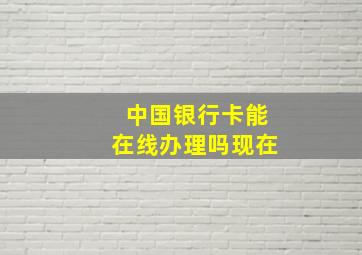 中国银行卡能
在线办理吗现在